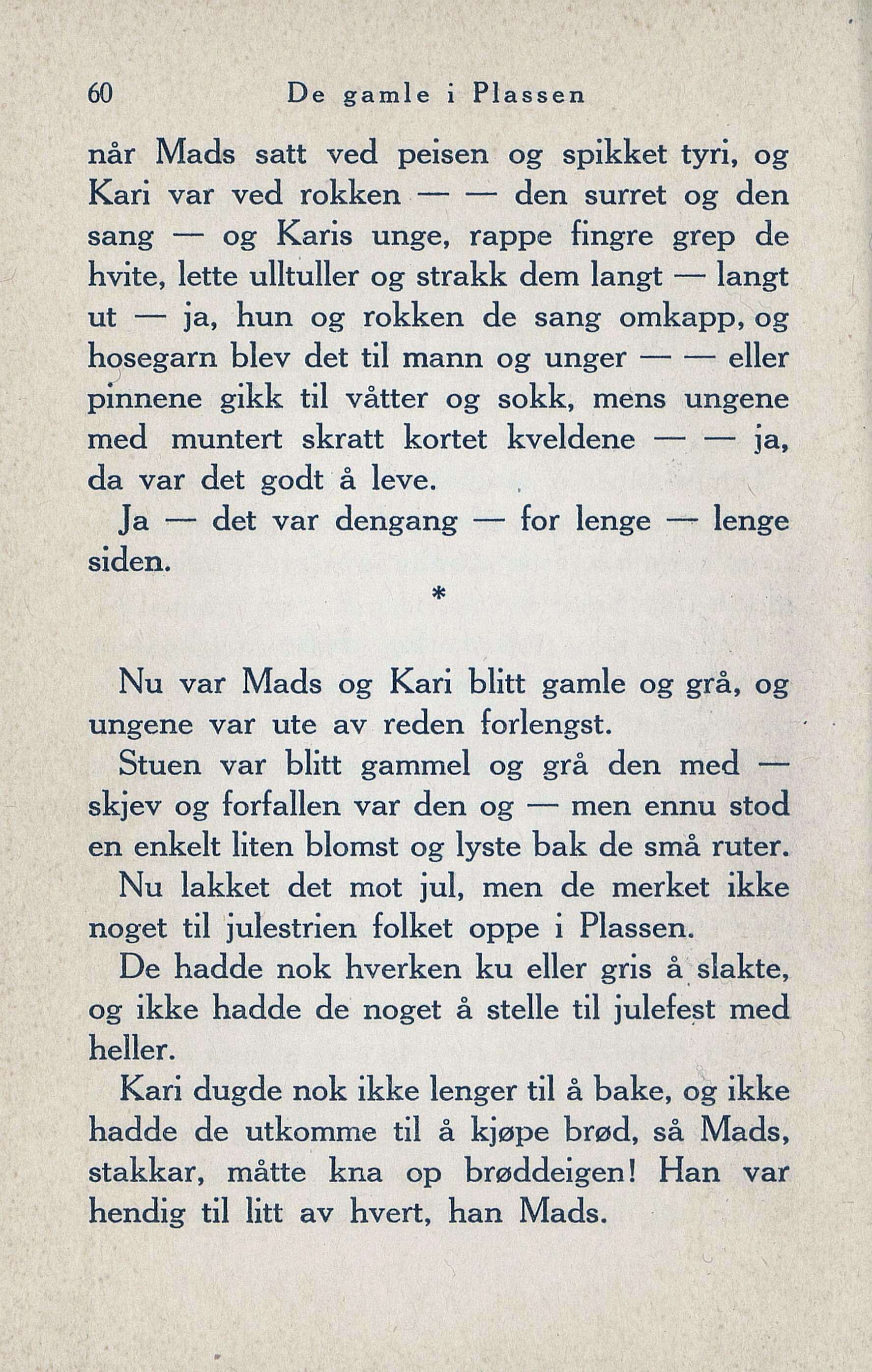 60 De gamle i Plassen

når Mads satt ved peisen og spikket tyri, og Kari var ved rokken — — den surret og den sang — og Karis unge, rappe fingre grep de hvite, lette ulltuller og strakk dem langt — langt ut — ja, hun og rokken de sang omkapp, og hosegarn blev det til mann og unger — — eller pinnene gikk til våtter og sokk, mens ungene med muntert skratt kortet kveldene — — ja, da var det godt å leve.

Ja — det var dengang — for lenge — lenge siden.

*

Nu var Mads og Kari blitt gamle og grå, og ungene var ute av reden forlengst.

Stuen var blitt gammel og grå den med — skjev og forfallen var den og — men ennu stod en enkelt liten blomst og lyste bak de små ruter.

Nu lakket det mot jul, men de merket ikke noget til julestrien folket oppe i Plassen.

De hadde nok hverken ku eller gris å slakte, og ikke hadde de noget å stelle til julefest med heller.

Kari dugde nok ikke lenger til å bake, og ikke hadde de utkomme til å kjøpe brød, så Mads, stakkar, måtte kna op brøddeigen! Han var hendig til litt av hvert, han Mads.